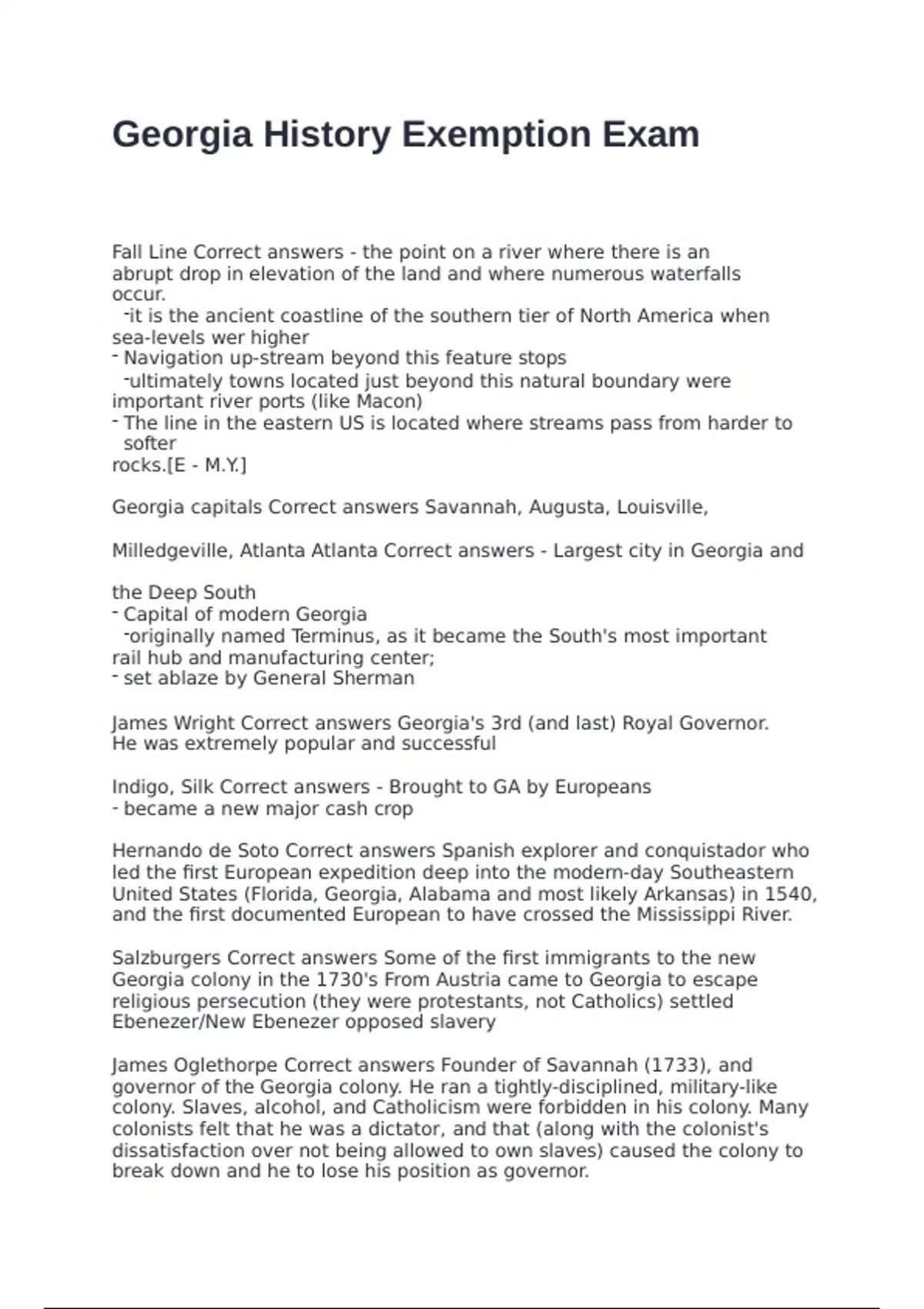 Georgia History Exemption Exam

Fall Line Correct answers - the point on a river where there is an abrupt drop in elevation of the land and where numerous waterfalls occur.

-it is the ancient coastline of the southern tier of North America when sea-levels wer higher
- Navigation up-stream beyond this feature stops
-ultimately towns located just beyond this natural boundary were important river ports (like Macon)
- The line in the eastern US is located where streams pass from harder to softer
rocks.[E - M.Y.]

Georgia capitals Correct answers Savannah, Augusta, Louisville,

Milledgeville, Atlanta Atlanta Correct answers - Largest city in Georgia and

the Deep South
- Capital of modern Georgia
-originally named Terminus, as it became the South's most important rail hub and manufacturing center;
- set ablaze by General Sherman

James Wright Correct answers Georgia's 3rd (and last) Royal Governor. He was extremely popular and successful

Indigo, Silk Correct answers - Brought to GA by Europeans
- became a new major cash crop

Hernando de Soto Correct answers Spanish explorer and conquistador who led the first European expedition deep into the modern-day Southeastern United States (Florida, Georgia, Alabama and most likely Arkansas) in 1540, and the first documented European to have crossed the Mississippi River.

Salzburgers Correct answers Some of the first immigrants to the new Georgia colony in the 1730's From Austria came to Georgia to escape religious persecution (they were protestants, not Catholics) settled Ebenezer/New Ebenezer opposed slavery

James Oglethorpe Correct answers Founder of Savannah (1733), and governor of the Georgia colony. He ran a tightly-disciplined, military-like colony. Slaves, alcohol, and Catholicism were forbidden in his colony. Many colonists felt that he was a dictator, and that (along with the colonist's dissatisfaction over not being allowed to own slaves) caused the colony to break down and he to lose his position as governor.